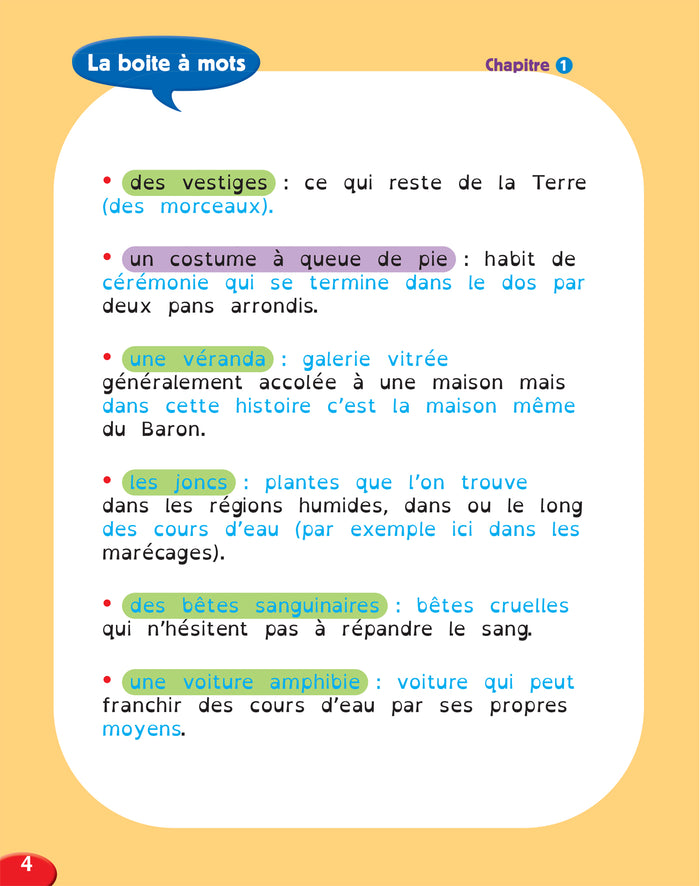 La boite à mots

Chapitre 1

• des vestiges : ce qui reste de la Terre (des morceaux).

• un costume à queue de pie : habit de cérémonie qui se termine dans le dos par deux pans arrondis.

• une véranda : galerie vitrée généralement accolée à une maison mais dans cette histoire c'est la maison même du Baron.

• les joncs : plantes que l'on trouve dans les régions humides, dans ou le long des cours d'eau (par exemple ici dans les marécages).

• des bêtes sanguinaires : bêtes cruelles qui n'hésitent pas à répandre le sang.

• une voiture amphibie : voiture qui peut franchir des cours d'eau par ses propres moyens.

4